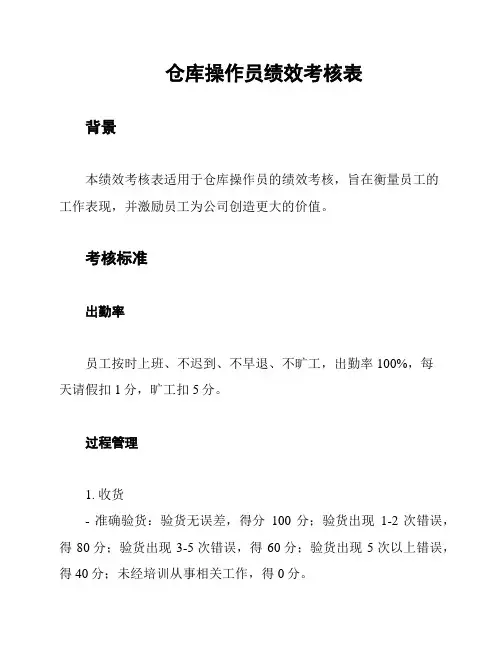 仓库操作员绩效考核表

背景

本绩效考核表适用于仓库操作员的绩效考核，旨在衡量员工的工作表现，并激励员工为公司创造更大的价值。

考核标准

出勤率

员工按时上班、不迟到、不早退、不旷工，出勤率 100%，每天请假扣 1 分，旷工扣 5 分。

过程管理

1. 收货
- 准确验货：验货无误差，得分 100 分；验货出现 1-2 次错误，得 80 分；验货出现 3-5 次错误，得 60 分；验货出现 5 次以上错误，得 40 分；未经培训从事相关工作，得 0 分。